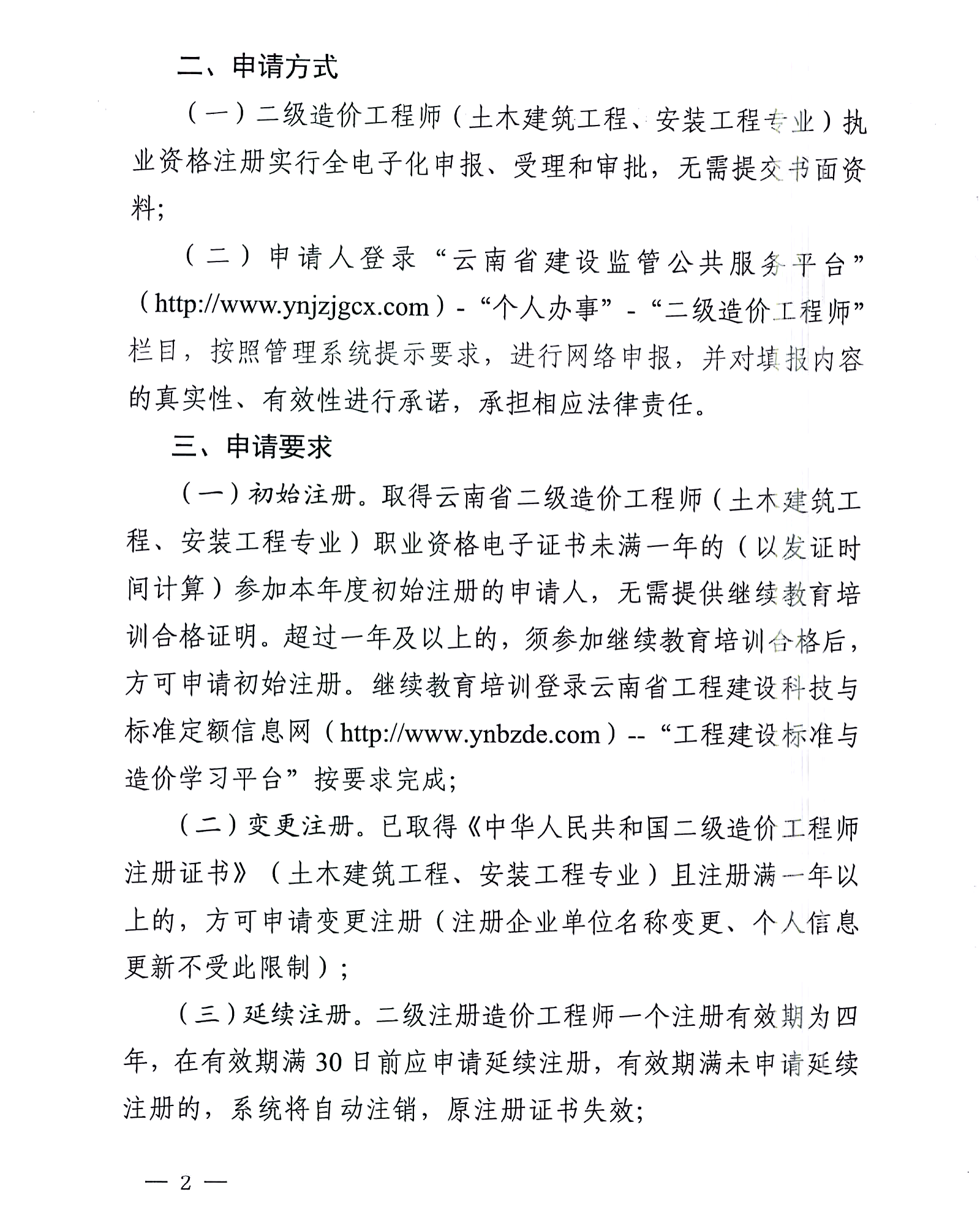 二、申请方式

（一）二级造价工程师（土木建筑工程、安装工程专业）执业资格注册实行全电子化申报、受理和审批，无需提交书面资料；

（二）申请人登录“云南省建设监管公共服务平台”（http://www.ynjzjgcx.com）-“个人办事”-“二级造价工程师”栏目，按照管理系统提示要求，进行网络申报，并对填报内容的真实性、有效性进行承诺，承担相应法律责任。

三、申请要求

（一）初始注册。取得云南省二级造价工程师（土木建筑工程、安装工程专业）职业资格电子证书未满一年的（以发证时间计算）参加本年度初始注册的申请人，无需提供继续教育培训合格证明。超过一年及以上的，须参加继续教育培训合格后，方可申请初始注册。继续教育培训登录云南省工程建设科技与标准定额信息网（http://www.ynbzde.com）--“工程建设标准与造价学习平台”按要求完成；

（二）变更注册。已取得《中华人民共和国二级造价工程师注册证书》（土木建筑工程、安装工程专业）且注册满一年以上的，方可申请变更注册（注册企业单位名称变更、个人信息更新不受此限制）；

（三）延续注册。二级注册造价工程师一个注册有效期为四年，在有效期满30日前应申请延续注册，有效期满未申请延续注册的，系统将自动注销，原注册证书失效；

— 2 —